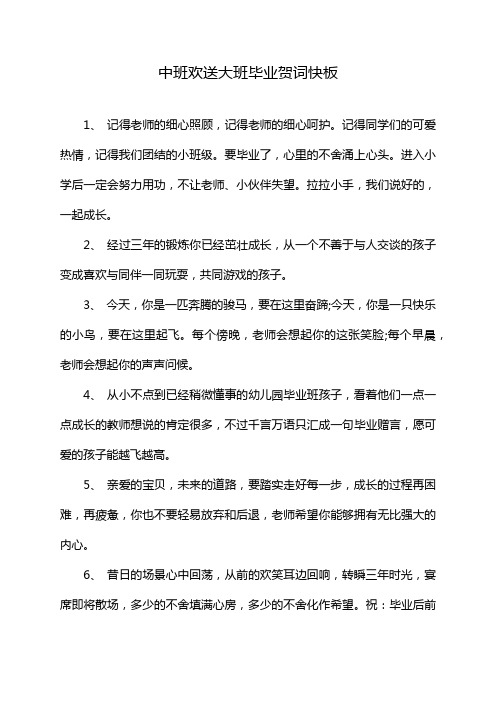 中班欢送大班毕业贺词快板

1、 记得老师的细心照顾，记得老师的细心呵护。记得同学们的可爱热情，记得我们团结的小班级。要毕业了，心里的不舍涌上心头。进入小学后一定会努力用功，不让老师、小伙伴失望。拉拉小手，我们说好的，一起成长。

2、 经过三年的锻炼你已经茁壮成长，从一个不善于与人交谈的孩子变成喜欢与同伴一同玩耍，共同游戏的孩子。

3、 今天，你是一匹奔腾的骏马，要在这里奋蹄;今天，你是一只快乐的小鸟，要在这里起飞。每个傍晚，老师会想起你的这张笑脸;每个早晨，老师会想起你的声声问候。

4、 从小不点到已经稍微懂事的幼儿园毕业班孩子，看着他们一点一点成长的教师想说的肯定很多，不过千言万语只汇成一句毕业赠言，愿可爱的孩子能越飞越高。

5、 亲爱的宝贝，未来的道路，要踏实走好每一步，成长的过程再困难，再疲惫，你也不要轻易放弃和后退，老师希望你能够拥有无比强大的内心。

6、 昔日的场景心中回荡，从前的欢笑耳边回响，转瞬三年时光，宴席即将散场，多少的不舍填满心房，多少的不舍化作希望。祝：毕业后前